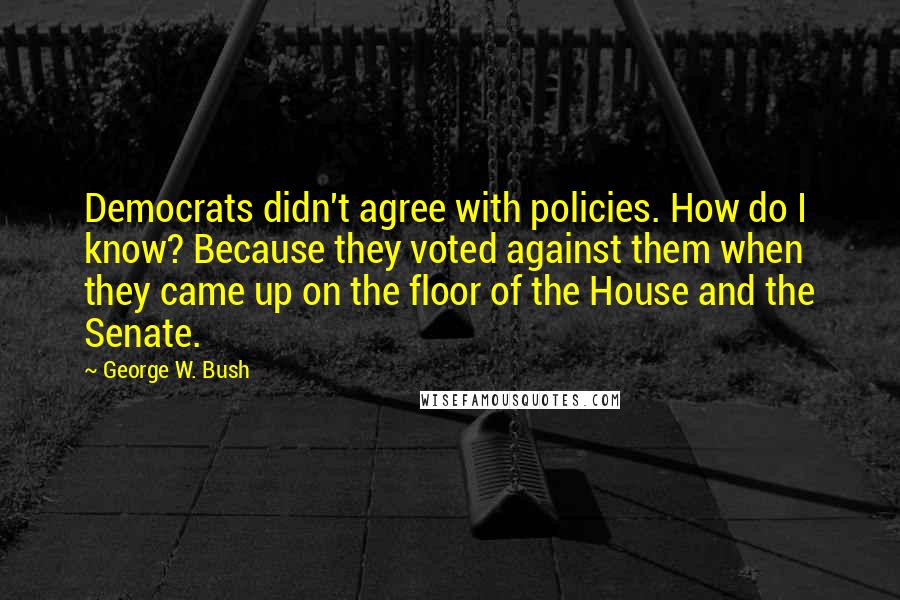 Democrats didn't agree with policies. How do I know? Because they voted against them when they came up on the floor of the House and the Senate.

~ George W. Bush

WISEFAMOUSQUOTES.COM